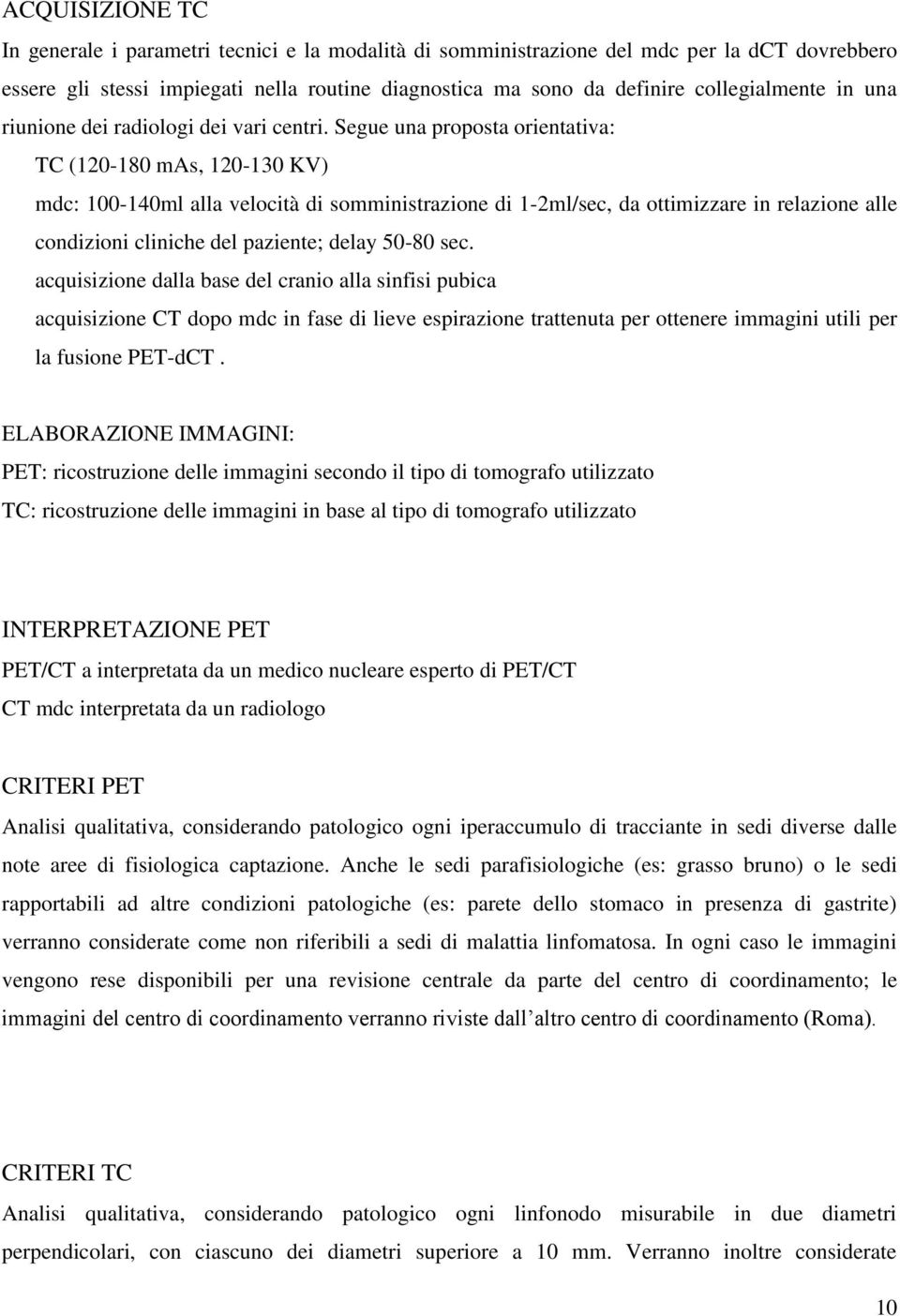 ACQUISIZIONE TC

In generale i parametri tecnici e la modalità di somministrazione del mdc per la dCT dovrebbero essere gli stessi impiegati nella routine diagnostica ma sono da definire collegialmente in una riunione dei radiologi dei vari centri. Segue una proposta orientativa:

TC (120-180 mAs, 120-130 KV)

mdc: 100-140ml alla velocità di somministrazione di 1-2ml/sec, da ottimizzare in relazione alle condizioni cliniche del paziente; delay 50-80 sec.

acquisizione dalla base del cranio alla sinfisi pubica

acquisizione CT dopo mdc in fase di lieve espirazione trattenuta per ottenere immagini utili per la fusione PET-dCT .

ELABORAZIONE IMMAGINI:

PET: ricostruzione delle immagini secondo il tipo di tomografo utilizzato

TC: ricostruzione delle immagini in base al tipo di tomografo utilizzato

INTERPRETAZIONE PET

PET/CT a interpretata da un medico nucleare esperto di PET/CT

CT mdc interpretata da un radiologo

CRITERI PET

Analisi qualitativa, considerando patologico ogni iperaccumulo di tracciante in sedi diverse dalle note aree di fisiologica captazione. Anche le sedi parafisiologiche (es: grasso bruno) o le sedi rapportabili ad altre condizioni patologiche (es: parete dello stomaco in presenza di gastrite) verranno considerate come non riferibili a sedi di malattia linfomatosa. In ogni caso le immagini vengono rese disponibili per una revisione centrale da parte del centro di coordinamento; le immagini del centro di coordinamento verranno riviste dall altro centro di coordinamento (Roma).

CRITERI TC

Analisi qualitativa, considerando patologico ogni linfonodo misurabile in due diametri perpendicolari, con ciascuno dei diametri superiore a 10 mm. Verranno inoltre considerate

10